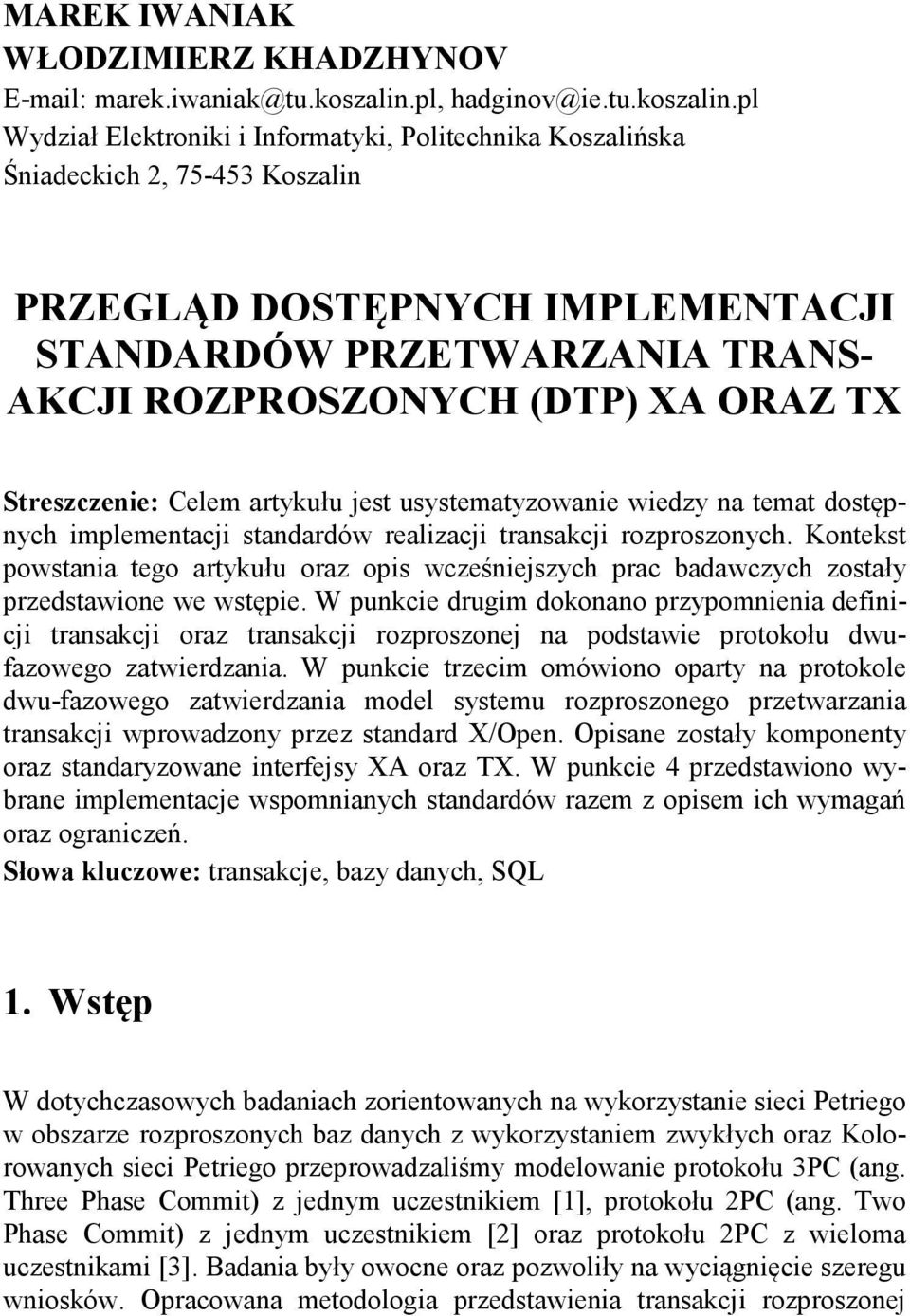 MAREK IWANIAK
WŁODZIMIERZ KHADZHYNOV
E-mail: marek.iwaniak@tu.koszalin.pl, hadginov@ie.tu.koszalin.pl
Wydział Elektroniki i Informatyki, Politechnika Koszalińska
Śniadeckich 2, 75-453 Koszalin

PRZEGLĄD DOSTĘPNYCH IMPLEMENTACJI STANDARDÓW PRZETWARZANIA TRANSAKCJI ROZPROSZONYCH (DTP) XA ORAZ TX

Streszczenie: Celem artykułu jest usystematyzowanie wiedzy na temat dostępnych implementacji standardów realizacji transakcji rozproszonych. Kontekst powstania tego artykułu oraz opis wcześniejszych prac badawczych zostały przedstawione we wstępie. W punkcie drugim dokonano przypomnienia definicji transakcji oraz transakcji rozproszonej na podstawie protokołu dwufazowego zatwierdzania. W punkcie trzecim omówiono oparty na protokole dwu-fazowego zatwierdzania model systemu rozproszonego przetwarzania transakcji wprowadzony przez standard X/Open. Opisane zostały komponenty oraz standaryzowane interfejsy XA oraz TX. W punkcie 4 przedstawiono wybrane implementacje wspomnianych standardów razem z opisem ich wymagań oraz ograniczeń.
Słowa kluczowe: transakcje, bazy danych, SQL

1. Wstęp

W dotychczasowych badaniach zorientowanych na wykorzystanie sieci Petriego w obszarze rozproszonych baz danych z wykorzystaniem zwykłych oraz Kolorowanych sieci Petriego przeprowadzaliśmy modelowanie protokołu 3PC (ang. Three Phase Commit) z jednym uczestnikiem [1], protokołu 2PC (ang. Two Phase Commit) z jednym uczestnikiem [2] oraz protokołu 2PC z wieloma uczestnikami [3]. Badania były owocne oraz pozwoliły na wyciągnięcie szeregu wniosków. Opracowana metodologia przedstawienia transakcji rozproszonej